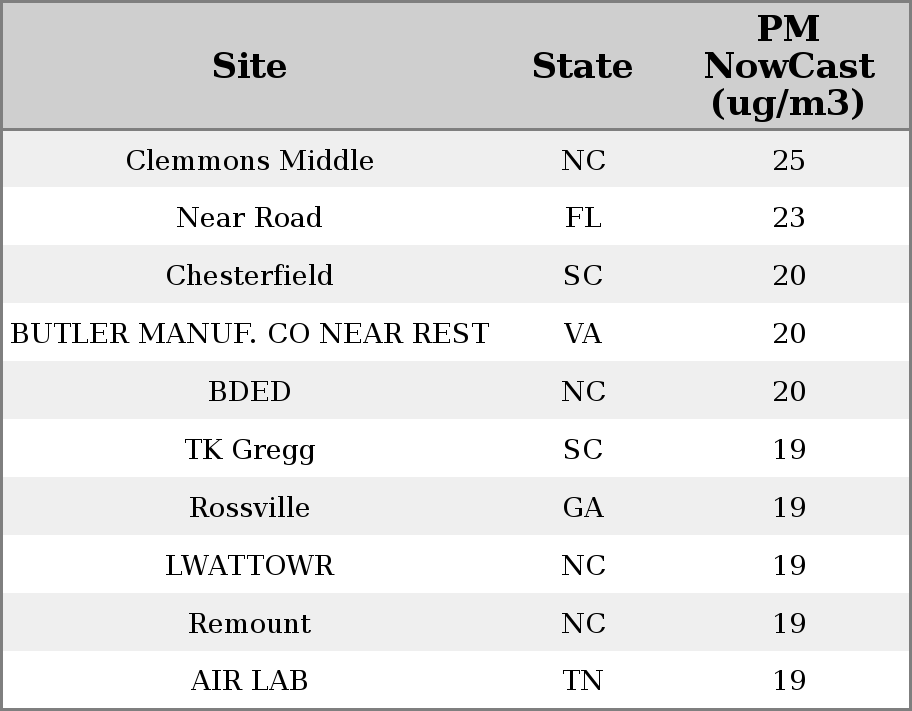 | Site | State | PM NowCast (ug/m3) |
|---|---|---|
| Clemmons Middle | NC | 25 |
| Near Road | FL | 23 |
| Chesterfield | SC | 20 |
| BUTLER MANUF. CO NEAR REST | VA | 20 |
| BDED | NC | 20 |
| TK Gregg | SC | 19 |
| Rossville | GA | 19 |
| LWATTOWR | NC | 19 |
| Remount | NC | 19 |
| AIR LAB | TN | 19 |